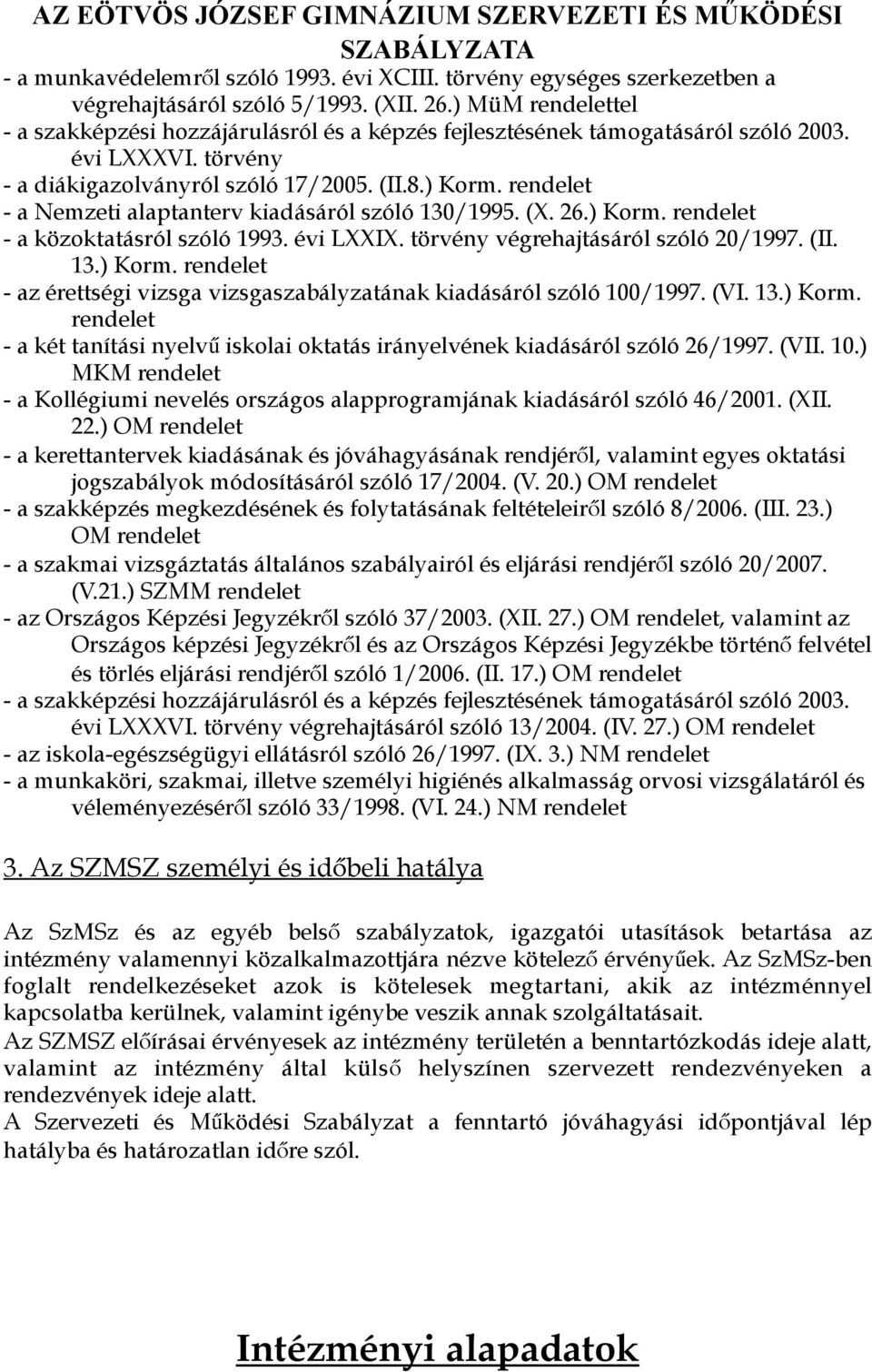 AZ EÖTVÖS JÓZSEF GIMNÁZIUM SZERVEZETI ÉS MŰKÖDÉSI SZABÁLYZATA

- a munkavédelemről szóló 1993. évi XCIII. törvény egységes szerkezetben a végrehajtásáról szóló 5/1993. (XII. 26.) MüM rendelettel
- a szakképzési hozzájárulásról és a képzés fejlesztésének támogatásáról szóló 2003. évi LXXXVI. törvény
- a diákigazolványról szóló 17/2005. (II.8.) Korm. rendelet
- a Nemzeti alaptanterv kiadásáról szóló 130/1995. (X. 26.) Korm. rendelet
- a közoktatásról szóló 1993. évi LXXIX. törvény végrehajtásáról szóló 20/1997. (II. 13.) Korm. rendelet
- az érettségi vizsga vizsgaszabályzatának kiadásáról szóló 100/1997. (VI. 13.) Korm. rendelet
- a két tanítási nyelvű iskolai oktatás irányelvének kiadásáról szóló 26/1997. (VII. 10.) MKM rendelet
- a Kollégiumi nevelés országos alapprogramjának kiadásáról szóló 46/2001. (XII. 22.) OM rendelet
- a kerettantervek kiadásának és jóváhagyásának rendjéről, valamint egyes oktatási jogszabályok módosításáról szóló 17/2004. (V. 20.) OM rendelet
- a szakképzés megkezdésének és folytatásának feltételeiről szóló 8/2006. (III. 23.) OM rendelet
- a szakmai vizsgáztatás általános szabályairól és eljárási rendjéről szóló 20/2007. (V.21.) SZMM rendelet
- az Országos Képzési Jegyzékről szóló 37/2003. (XII. 27.) OM rendelet, valamint az Országos képzési Jegyzékről és az Országos Képzési Jegyzékbe történő felvétel és törlés eljárási rendjéről szóló 1/2006. (II. 17.) OM rendelet
- a szakképzési hozzájárulásról és a képzés fejlesztésének támogatásáról szóló 2003. évi LXXXVI. törvény végrehajtásáról szóló 13/2004. (IV. 27.) OM rendelet
- az iskola-egészségügyi ellátásról szóló 26/1997. (IX. 3.) NM rendelet
- a munkaköri, szakmai, illetve személyi higiénés alkalmasság orvosi vizsgálatáról és véleményezéséről szóló 33/1998. (VI. 24.) NM rendelet

3. Az SZMSZ személyi és időbeli hatálya

Az SzMSz és az egyéb belső szabályzatok, igazgatói utasítások betartása az intézmény valamennyi közalkalmazottjára nézve kötelező érvényűek. Az SzMSz-ben foglalt rendelkezéseket azok is kötelesek megtartani, akik az intézménnyel kapcsolatba kerülnek, valamint igénybe veszik annak szolgáltatásait.
Az SZMSZ előírásai érvényesek az intézmény területén a benntartózkodás ideje alatt, valamint az intézmény által külső helyszínen szervezett rendezvényeken a rendezvények ideje alatt.
A Szervezeti és Működési Szabályzat a fenntartó jóváhagyási időpontjával lép hatályba és határozatlan időre szól.

Intézményi alapadatok